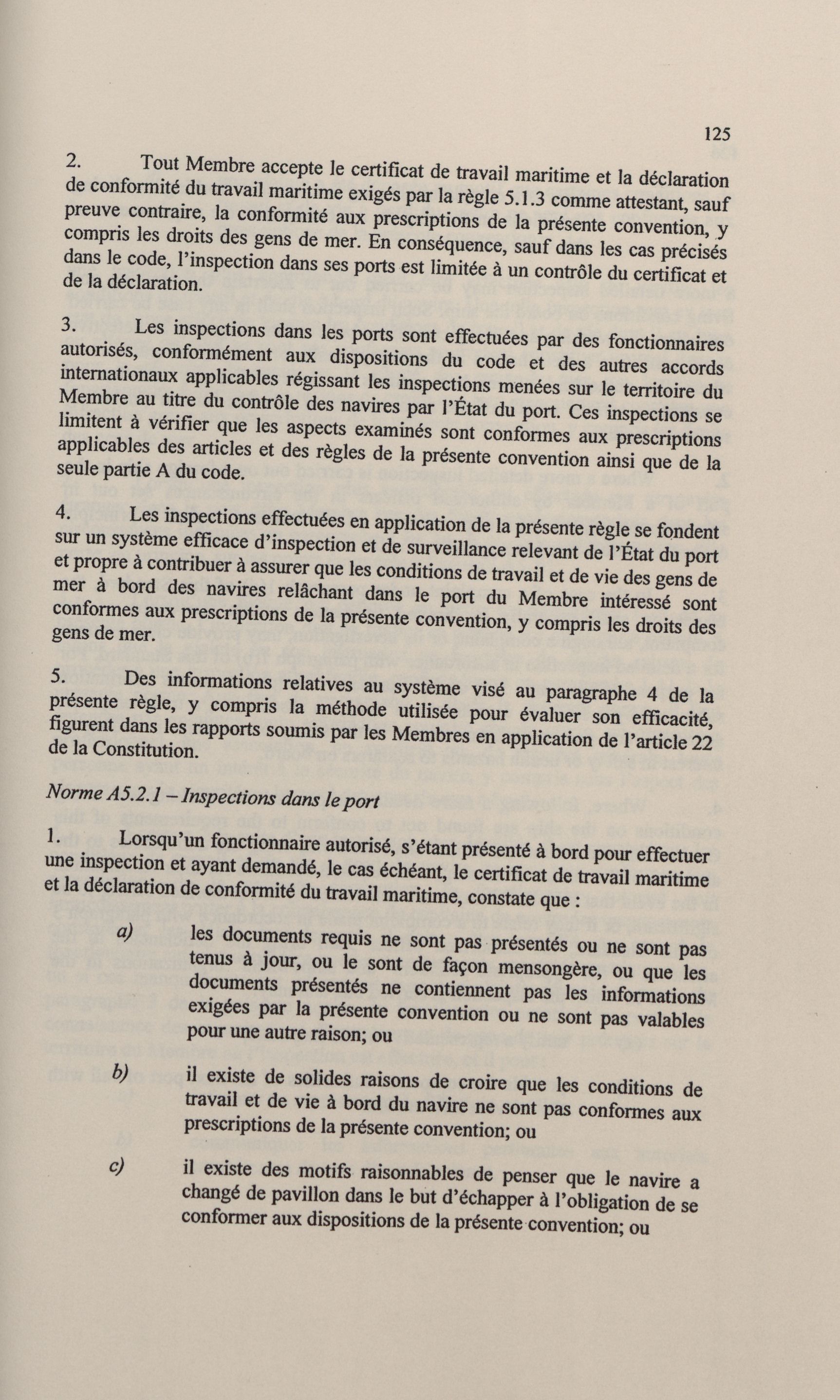 125

2. Tout Membre accepte le certificat de travail maritime et la déclaration de conformité du travail maritime exigés par la règle 5.1.3 comme attestant, sauf preuve contraire, la conformité aux prescriptions de la présente convention, y compris les droits des gens de mer. En conséquence, sauf dans les cas précisés dans le code, l'inspection dans ses ports est limitée à un contrôle du certificat et de la déclaration.

3. Les inspections dans les ports sont effectuées par des fonctionnaires autorisés, conformément aux dispositions du code et des autres accords internationaux applicables régissant les inspections menées sur le territoire du Membre au titre du contrôle des navires par l'État du port. Ces inspections se limitent à vérifier que les aspects examinés sont conformes aux prescriptions applicables des articles et des règles de la présente convention ainsi que de la seule partie A du code.

4. Les inspections effectuées en application de la présente règle se fondent sur un système efficace d'inspection et de surveillance relevant de l'État du port et propre à contribuer à assurer que les conditions de travail et de vie des gens de mer à bord des navires relâchant dans le port du Membre intéressé sont conformes aux prescriptions de la présente convention, y compris les droits des gens de mer.

5. Des informations relatives au système visé au paragraphe 4 de la présente règle, y compris la méthode utilisée pour évaluer son efficacité, figurent dans les rapports soumis par les Membres en application de l'article 22 de la Constitution.

Norme A5.2.1 – Inspections dans le port

1. Lorsqu'un fonctionnaire autorisé, s'étant présenté à bord pour effectuer une inspection et ayant demandé, le cas échéant, le certificat de travail maritime et la déclaration de conformité du travail maritime, constate que :

a) les documents requis ne sont pas présentés ou ne sont pas tenus à jour, ou le sont de façon mensongère, ou que les documents présentés ne contiennent pas les informations exigées par la présente convention ou ne sont pas valables pour une autre raison; ou

b) il existe de solides raisons de croire que les conditions de travail et de vie à bord du navire ne sont pas conformes aux prescriptions de la présente convention; ou

c) il existe des motifs raisonnables de penser que le navire a changé de pavillon dans le but d'échapper à l'obligation de se conformer aux dispositions de la présente convention; ou